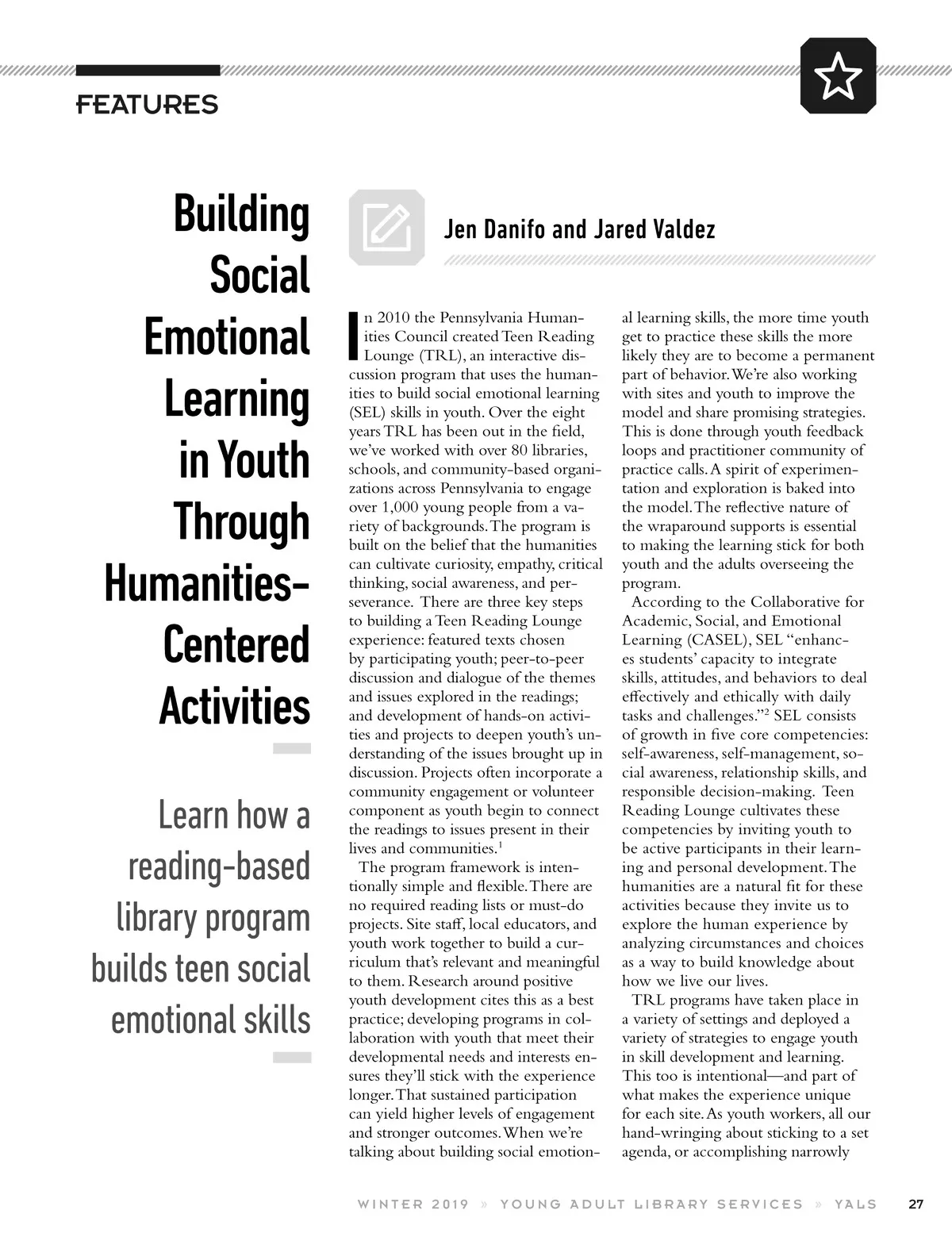 FEATURES

Building Social Emotional Learning in Youth Through Humanities-Centered Activities

Learn how a reading-based library program builds teen social emotional skills

Jen Danifo and Jared Valdez

In 2010 the Pennsylvania Humanities Council created Teen Reading Lounge (TRL), an interactive discussion program that uses the humanities to build social emotional learning (SEL) skills in youth. Over the eight years TRL has been out in the field, we've worked with over 80 libraries, schools, and community-based organizations across Pennsylvania to engage over 1,000 young people from a variety of backgrounds. The program is built on the belief that the humanities can cultivate curiosity, empathy, critical thinking, social awareness, and perseverance. There are three key steps to building a Teen Reading Lounge experience: featured texts chosen by participating youth; peer-to-peer discussion and dialogue of the themes and issues explored in the readings; and development of hands-on activities and projects to deepen youth's understanding of the issues brought up in discussion. Projects often incorporate a community engagement or volunteer component as youth begin to connect the readings to issues present in their lives and communities.$^1$

The program framework is intentionally simple and flexible. There are no required reading lists or must-do projects. Site staff, local educators, and youth work together to build a curriculum that's relevant and meaningful to them. Research around positive youth development cites this as a best practice; developing programs in collaboration with youth that meet their developmental needs and interests ensures they'll stick with the experience longer. That sustained participation can yield higher levels of engagement and stronger outcomes. When we're talking about building social emotional learning skills, the more time youth get to practice these skills the more likely they are to become a permanent part of behavior. We're also working with sites and youth to improve the model and share promising strategies. This is done through youth feedback loops and practitioner community of practice calls. A spirit of experimentation and exploration is baked into the model. The reflective nature of the wraparound supports is essential to making the learning stick for both youth and the adults overseeing the program.

According to the Collaborative for Academic, Social, and Emotional Learning (CASEL), SEL "enhances students' capacity to integrate skills, attitudes, and behaviors to deal effectively and ethically with daily tasks and challenges."$^2$ SEL consists of growth in five core competencies: self-awareness, self-management, social awareness, relationship skills, and responsible decision-making. Teen Reading Lounge cultivates these competencies by inviting youth to be active participants in their learning and personal development. The humanities are a natural fit for these activities because they invite us to explore the human experience by analyzing circumstances and choices as a way to build knowledge about how we live our lives.

TRL programs have taken place in a variety of settings and deployed a variety of strategies to engage youth in skill development and learning. This too is intentional—and part of what makes the experience unique for each site. As youth workers, all our hand-wringing about sticking to a set agenda, or accomplishing narrowly

WINTER 2019 » YOUNG ADULT LIBRARY SERVICES » YALS 27